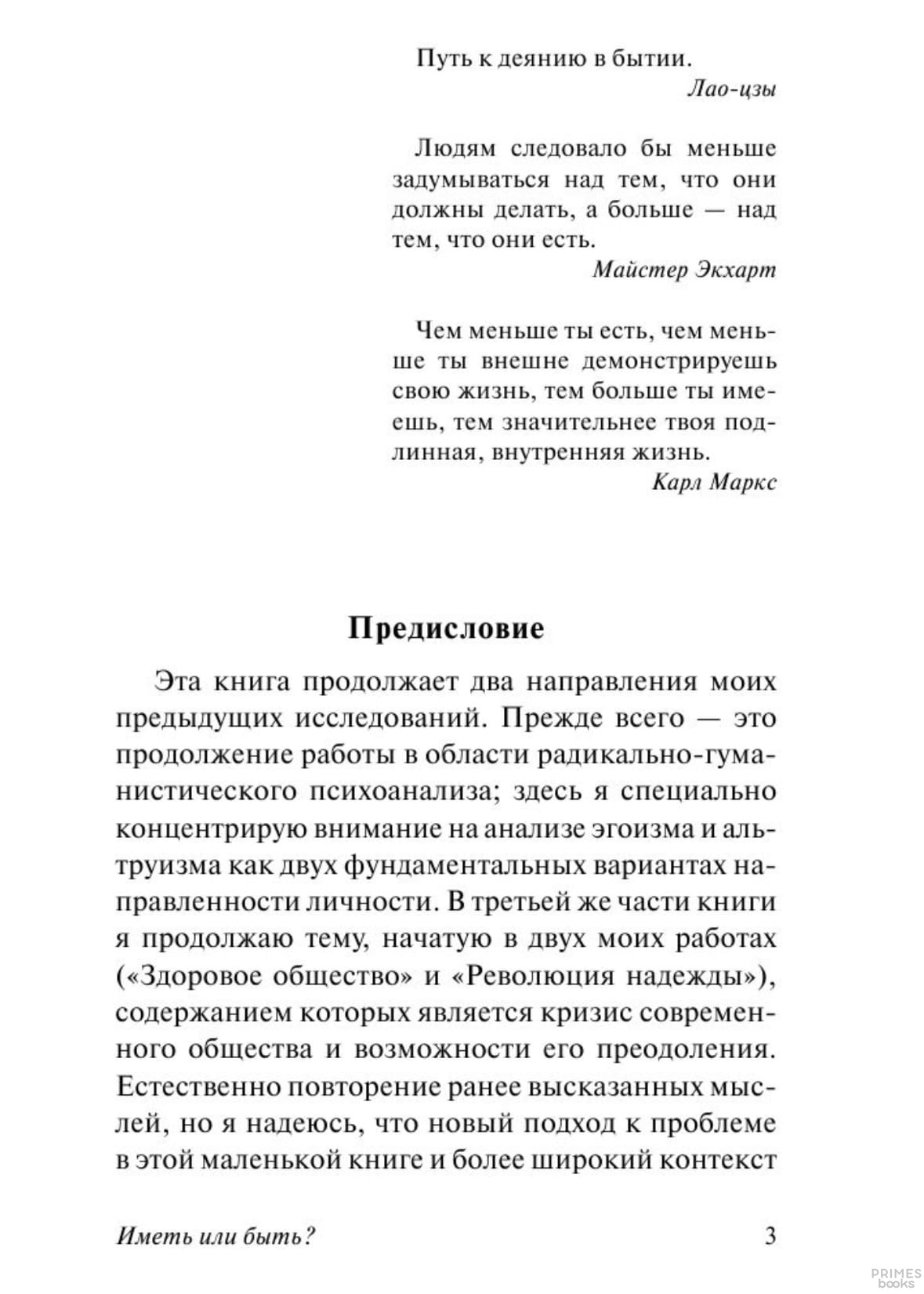 Путь к деянию в бытии.
Лао-цзы

Людям следовало бы меньше задумываться над тем, что они должны делать, а больше — над тем, что они есть.
Майстер Экхарт

Чем меньше ты есть, чем меньше ты внешне демонстрируешь свою жизнь, тем больше ты имеешь, тем значительнее твоя подлинная, внутренняя жизнь.
Карл Маркс

Предисловие

Эта книга продолжает два направления моих предыдущих исследований. Прежде всего — это продолжение работы в области радикально-гуманистического психоанализа; здесь я специально концентрирую внимание на анализе эгоизма и альтруизма как двух фундаментальных вариантах направленности личности. В третьей же части книги я продолжаю тему, начатую в двух моих работах («Здоровое общество» и «Революция надежды»), содержанием которых является кризис современного общества и возможности его преодоления. Естественно повторение ранее высказанных мыслей, но я надеюсь, что новый подход к проблеме в этой маленькой книге и более широкий контекст

Иметь или быть? 3

PRIMES books